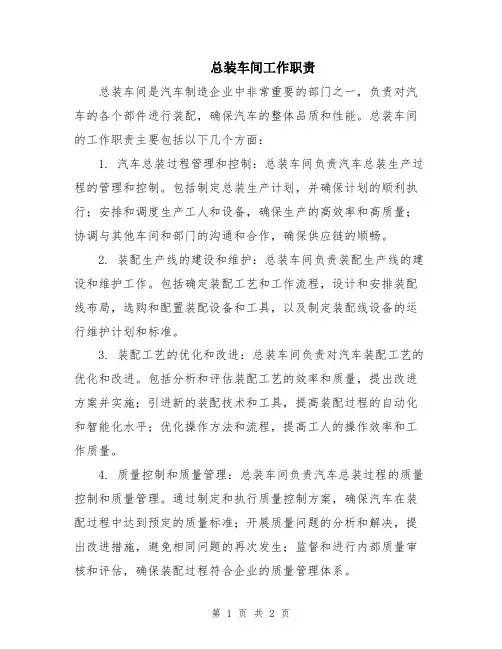 总装车间工作职责

总装车间是汽车制造企业中非常重要的部门之一，负责对汽车的各个部件进行装配，确保汽车的整体品质和性能。总装车间的工作职责主要包括以下几个方面：

1. 汽车总装过程管理和控制：总装车间负责汽车总装生产过程的管理和控制。包括制定总装生产计划，并确保计划的顺利执行；安排和调度生产工人和设备，确保生产的高效率和高质量；协调与其他车间和部门的沟通和合作，确保供应链的顺畅。

2. 装配生产线的建设和维护：总装车间负责装配生产线的建设和维护工作。包括确定装配工艺和工作流程，设计和安排装配线布局，选购和配置装配设备和工具，以及制定装配线设备的运行维护计划和标准。

3. 装配工艺的优化和改进：总装车间负责对汽车装配工艺的优化和改进。包括分析和评估装配工艺的效率和质量，提出改进方案并实施；引进新的装配技术和工具，提高装配过程的自动化和智能化水平；优化操作方法和流程，提高工人的操作效率和工作质量。

4. 质量控制和质量管理：总装车间负责汽车总装过程的质量控制和质量管理。通过制定和执行质量控制方案，确保汽车在装配过程中达到预定的质量标准；开展质量问题的分析和解决，提出改进措施，避免相同问题的再次发生；监督和进行内部质量审核和评估，确保装配过程符合企业的质量管理体系。

第 1 页 共 2 页